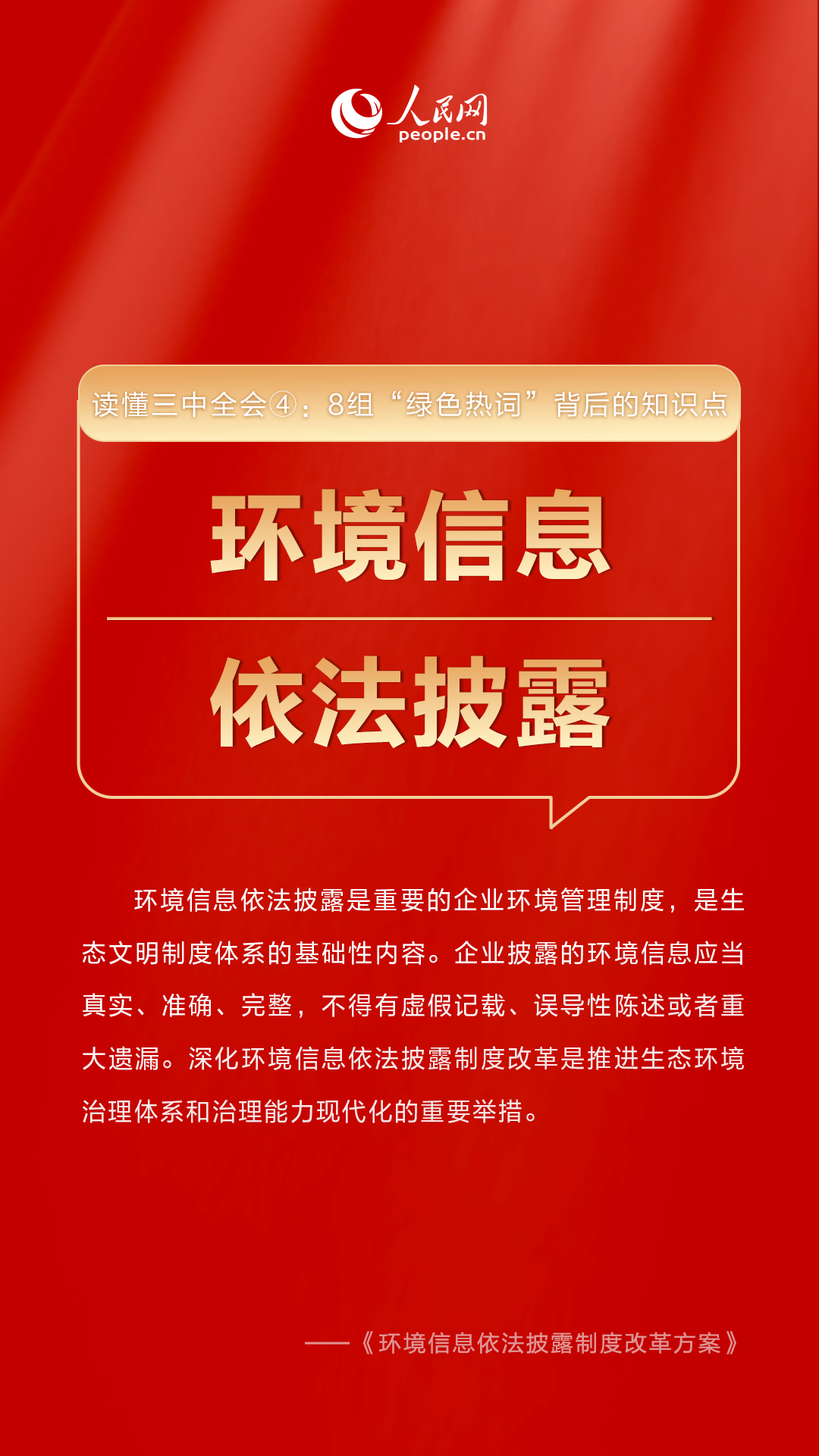 人民网
people.cn

读懂三中全会④：8组“绿色热词”背后的知识点

环境信息

依法披露

环境信息依法披露是重要的企业环境管理制度，是生态文明制度体系的基础性内容。企业披露的环境信息应当真实、准确、完整，不得有虚假记载、误导性陈述或者重大遗漏。深化环境信息依法披露制度改革是推进生态环境治理体系和治理能力现代化的重要举措。

——《环境信息依法披露制度改革方案》